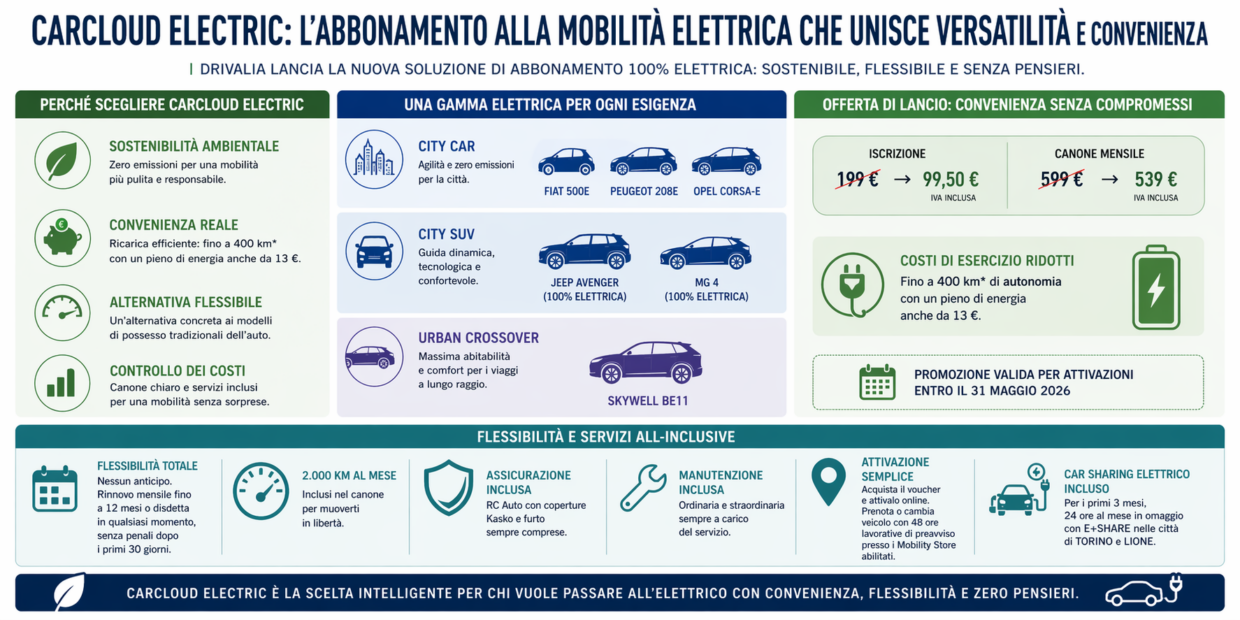 CARCLOUD ELECTRIC: L'ABBONAMENTO ALLA MOBILITÀ ELETTRICA CHE UNISCE VERSATILITÀ E CONVENIENZA

| DRIVALIA LANCIA LA NUOVA SOLUZIONE DI ABBONAMENTO 100% ELETTRICA: SOSTENIBILE, FLESSIBILE E SENZA PENSIERI.

PERCHÉ SCEGLIERE CARCLOUD ELECTRIC

SOSTENIBILITÀ AMBIENTALE
Zero emissioni per una mobilità più pulita e responsabile.

CONVENIENZA REALE
Ricarica efficiente: fino a 400 km* con un pieno di energia anche da 13 €.

ALTERNATIVA FLESSIBILE
Un'alternativa concreta ai modelli di possesso tradizionali dell'auto.

CONTROLLO DEI COSTI
Canone chiaro e servizi inclusi per una mobilità senza sorprese.

UNA GAMMA ELETTRICA PER OGNI ESIGENZA

CITY CAR
Agilità e zero emissioni per la città.
FIAT 500E
PEUGEOT 208E
OPEL CORSA-E

CITY SUV
Guida dinamica, tecnologica e confortevole.
JEEP AVENGER (100% ELETTRICA)
MG 4 (100% ELETTRICA)

URBAN CROSSOVER
Massima abitabilità e comfort per i viaggi a lungo raggio.
SKYWELL BE11

OFFERTA DI LANCIO: CONVENIENZA SENZA COMPROMESSI

ISCRIZIONE
199 € → 99,50 €
IVA INCLUSA

CANONE MENSILE
599 € → 539 €
IVA INCLUSA

COSTI DI ESERCIZIO RIDOTTI
Fino a 400 km* di autonomia con un pieno di energia anche da 13 €.

PROMOZIONE VALIDA PER ATTIVAZIONI ENTRO IL 31 MAGGIO 2026

FLESSIBILITÀ E SERVIZI ALL-INCLUSIVE

FLESSIBILITÀ TOTALE
Nessun anticipo. Rinnovo mensile fino a 12 mesi o disdetta in qualsiasi momento, senza penali dopo i primi 30 giorni.

2.000 KM AL MESE
Inclusi nel canone per muoverti in libertà.

ASSICURAZIONE INCLUSA
RC Auto con coperture Kasko e furto sempre comprese.

MANUTENZIONE INCLUSA
Ordinaria e straordinaria sempre a carico del servizio.

ATTIVAZIONE SEMPLICE
Acquista il voucher e attivalo online. Prenota o cambia veicolo con 48 ore lavorative di preavviso presso i Mobility Store abilitati.

CAR SHARING ELETTRICO INCLUSO
Per i primi 3 mesi, 24 ore al mese in omaggio con E+SHARE nelle città di TORINO e LIONE.

CARCLOUD ELECTRIC È LA SCELTA INTELLIGENTE PER CHI VUOLE PASSARE ALL'ELETTRICO CON CONVENIENZA, FLESSIBILITÀ E ZERO PENSIERI.